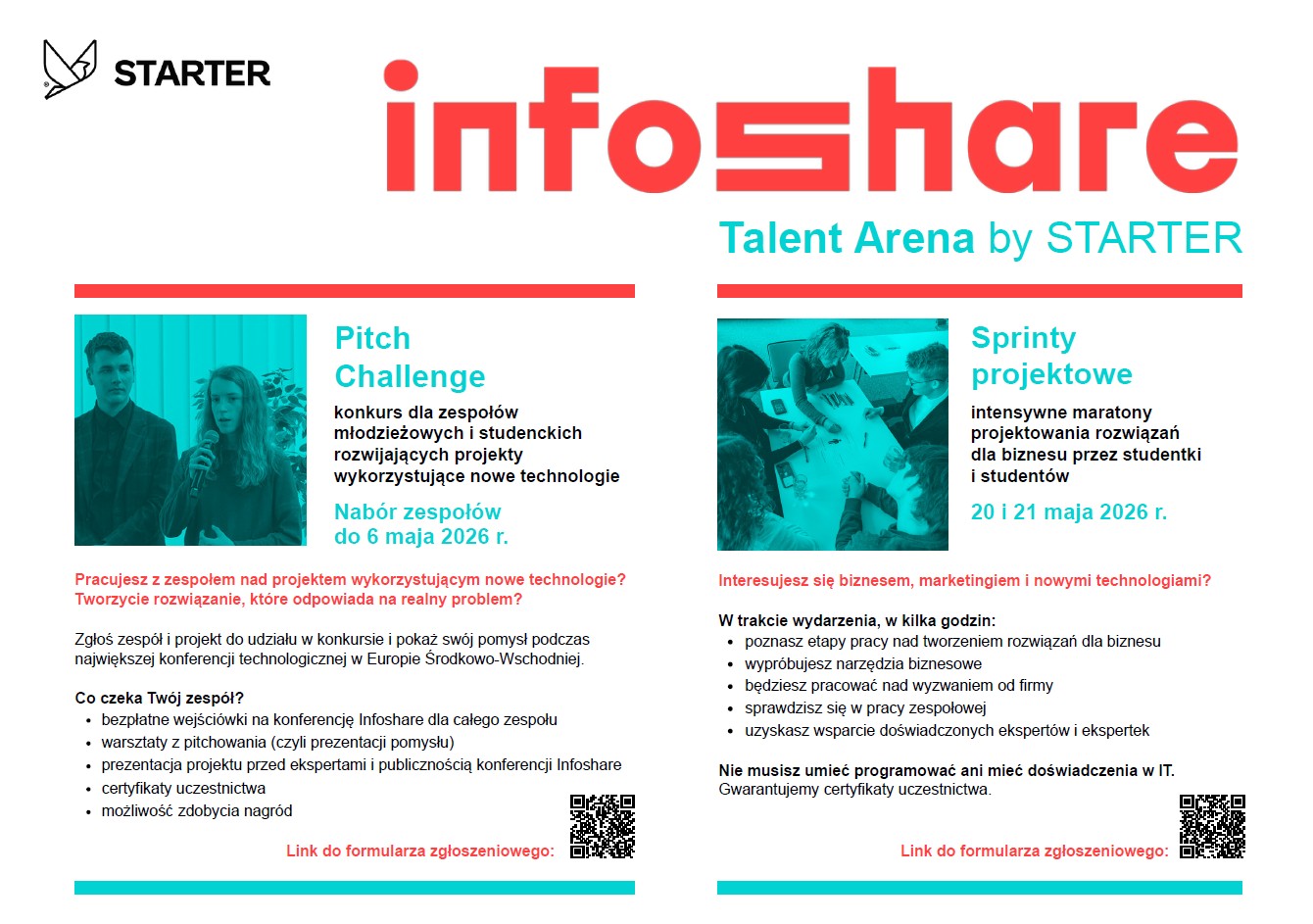 STARTER

infoshare

Talent Arena by STARTER

Pitch Challenge

konkurs dla zespołów młodzieżowych i studenckich rozwijających projekty wykorzystujące nowe technologie

Nabór zespołów do 6 maja 2026 r.

Pracujesz z zespołem nad projektem wykorzystującym nowe technologie? Tworzycie rozwiązanie, które odpowiada na realny problem?

Zgłoś zespół i projekt do udziału w konkursie i pokaż swój pomysł podczas największej konferencji technologicznej w Europie Środkowo-Wschodniej.

Co czeka Twój zespół?
• bezpłatne wejściówki na konferencję Infoshare dla całego zespołu
• warsztaty z pitchowania (czyli prezentacji pomysłu)
• prezentacja projektu przed ekspertami i publicznością konferencji Infoshare
• certyfikaty uczestnictwa
• możliwość zdobycia nagród

Link do formularza zgłoszeniowego:

Sprinty projektowe

intensywne maratony projektowania rozwiązań dla biznesu przez studentki i studentów

20 i 21 maja 2026 r.

Interesujesz się biznesem, marketingiem i nowymi technologiami?

W trakcie wydarzenia, w kilka godzin:
• poznasz etapy pracy nad tworzeniem rozwiązań dla biznesu
• wypróbujesz narzędzia biznesowe
• będziesz pracować nad wyzwaniem od firmy
• sprawdzisz się w pracy zespołowej
• uzyskasz wsparcie doświadczonych ekspertów i ekspertek

Nie musisz umieć programować ani mieć doświadczenia w IT.
Gwarantujemy certyfikaty uczestnictwa.

Link do formularza zgłoszeniowego: